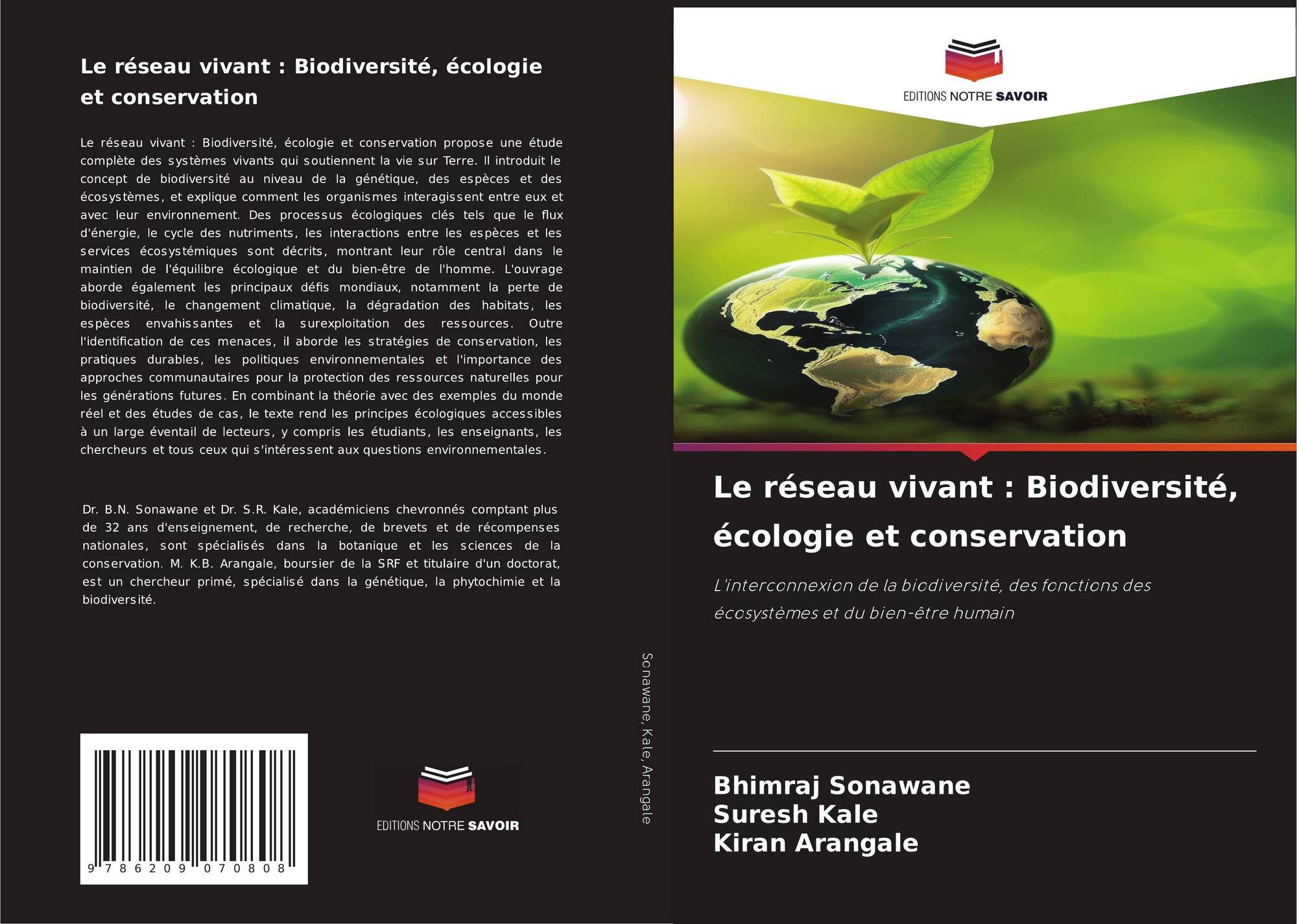 Le réseau vivant : Biodiversité, écologie et conservation

Le réseau vivant : Biodiversité, écologie et conservation propose une étude complète des systèmes vivants qui soutiennent la vie sur Terre. Il introduit le concept de biodiversité au niveau de la génétique, des espèces et des écosystèmes, et explique comment les organismes interagissent entre eux et avec leur environnement. Des processus écologiques clés tels que le flux d'énergie, le cycle des nutriments, les interactions entre les espèces et les services écosystémiques sont décrits, montrant leur rôle central dans le maintien de l'équilibre écologique et du bien-être de l'homme. L'ouvrage aborde également les principaux défis mondiaux, notamment la perte de biodiversité, le changement climatique, la dégradation des habitats, les espèces envahissantes et la surexploitation des ressources. Outre l'identification de ces menaces, il aborde les stratégies de conservation, les pratiques durables, les politiques environnementales et l'importance des approches communautaires pour la protection des ressources naturelles pour les générations futures. En combinant la théorie avec des exemples du monde réel et des études de cas, le texte rend les principes écologiques accessibles à un large éventail de lecteurs, y compris les étudiants, les enseignants, les chercheurs et tous ceux qui s'intéressent aux questions environnementales.

Dr. B.N. Sonawane et Dr. S.R. Kale, académiciens chevronnés comptant plus de 32 ans d'enseignement, de recherche, de brevets et de récompenses nationales, sont spécialisés dans la botanique et les sciences de la conservation. M. K.B. Arangale, boursier de la SRF et titulaire d'un doctorat, est un chercheur primé, spécialisé dans la génétique, la phytochimie et la biodiversité.

9 786209 070808

EDITIONS NOTRE SAVOIR

Sonawane, Kale, Arangale

EDITIONS NOTRE SAVOIR

Le réseau vivant : Biodiversité, écologie et conservation

L'interconnexion de la biodiversité, des fonctions des écosystèmes et du bien-être humain

Bhimraj Sonawane
Suresh Kale
Kiran Arangale